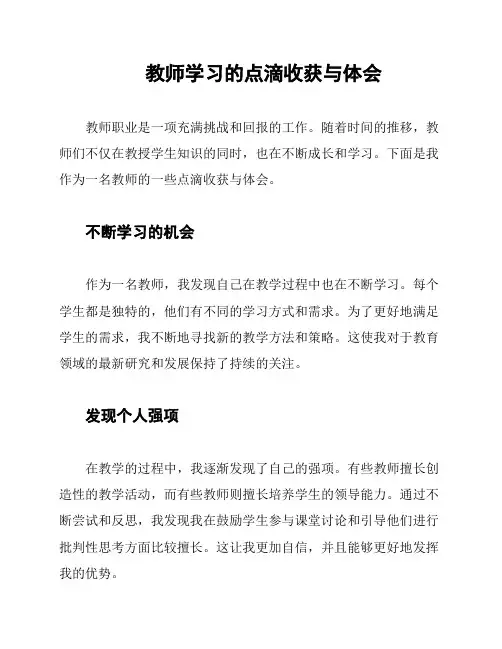 教师学习的点滴收获与体会

教师职业是一项充满挑战和回报的工作。随着时间的推移，教师们不仅在教授学生知识的同时，也在不断成长和学习。下面是我作为一名教师的一些点滴收获与体会。

不断学习的机会

作为一名教师，我发现自己在教学过程中也在不断学习。每个学生都是独特的，他们有不同的学习方式和需求。为了更好地满足学生的需求，我不断地寻找新的教学方法和策略。这使我对于教育领域的最新研究和发展保持了持续的关注。

发现个人强项

在教学的过程中，我逐渐发现了自己的强项。有些教师擅长创造性的教学活动，而有些教师则擅长培养学生的领导能力。通过不断尝试和反思，我发现我在鼓励学生参与课堂讨论和引导他们进行批判性思考方面比较擅长。这让我更加自信，并且能够更好地发挥我的优势。